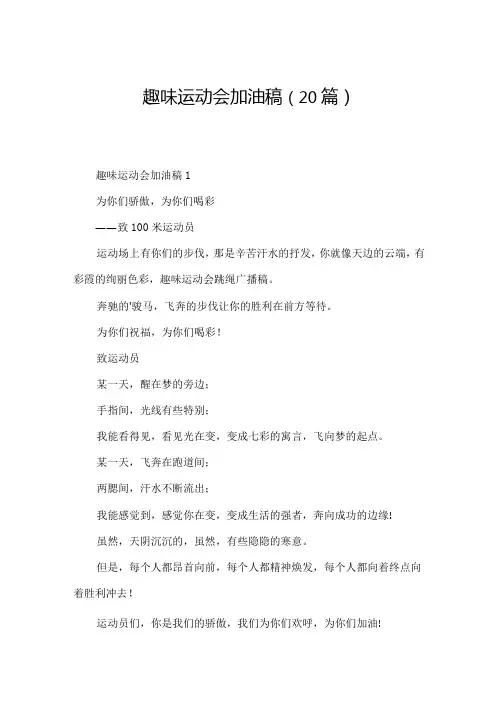 趣味运动会加油稿（20篇）

趣味运动会加油稿 1

为你们骄傲，为你们喝彩

——致 100 米运动员

运动场上有你们的步伐，那是辛苦汗水的抒发，你就像天边的云端，有彩霞的绚丽色彩，趣味运动会跳绳广播稿。

奔驰的'骏马，飞奔的步伐让你的胜利在前方等待。

为你们祝福，为你们喝彩！

致运动员

某一天，醒在梦的旁边；

手指间，光线有些特别；

我能看得见，看见光在变，变成七彩的寓言，飞向梦的起点。

某一天，飞奔在跑道间；

两腮间，汗水不断流出；

我能感觉到，感觉你在变，变成生活的强者，奔向成功的边缘！

虽然，天阴沉沉的，虽然，有些隐隐的寒意。

但是，每个人都昂首向前，每个人都精神焕发，每个人都向着终点向着胜利冲去！

运动员们，你是我们的骄傲，我们为你们欢呼，为你们加油！